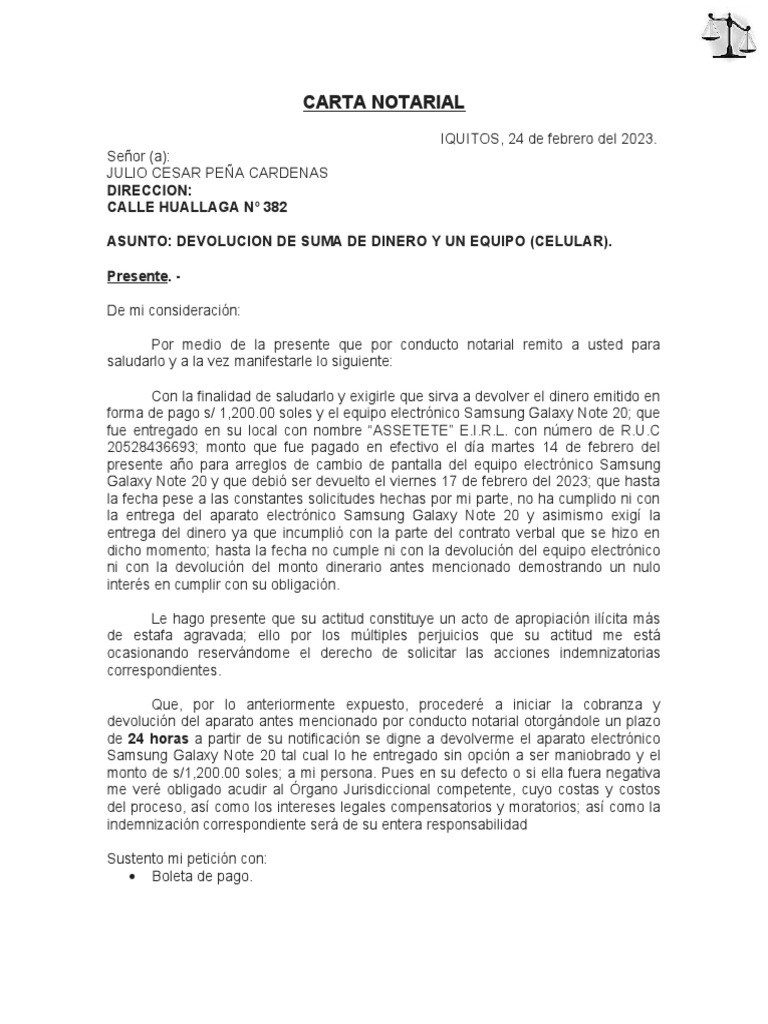 CARTA NOTARIAL

IQUITOS, 24 de febrero del 2023.

Señor (a):
JULIO CESAR PEÑA CARDENAS
DIRECCION:
CALLE HUALLAGA N° 382

ASUNTO: DEVOLUCION DE SUMA DE DINERO Y UN EQUIPO (CELULAR).

Presente. -

De mi consideración:

Por medio de la presente que por conducto notarial remito a usted para saludarlo y a la vez manifestarle lo siguiente:

Con la finalidad de saludarlo y exigirle que sirva a devolver el dinero emitido en forma de pago s/ 1,200.00 soles y el equipo electrónico Samsung Galaxy Note 20; que fue entregado en su local con nombre "ASSETETE" E.I.R.L. con número de R.U.C 20528436693; monto que fue pagado en efectivo el día martes 14 de febrero del presente año para arreglos de cambio de pantalla del equipo electrónico Samsung Galaxy Note 20 y que debió ser devuelto el viernes 17 de febrero del 2023; que hasta la fecha pese a las constantes solicitudes hechas por mi parte, no ha cumplido ni con la entrega del aparato electrónico Samsung Galaxy Note 20 y asimismo exigí la entrega del dinero ya que incumplió con la parte del contrato verbal que se hizo en dicho momento; hasta la fecha no cumple ni con la devolución del equipo electrónico ni con la devolución del monto dinerario antes mencionado demostrando un nulo interés en cumplir con su obligación.

Le hago presente que su actitud constituye un acto de apropiación ilícita más de estafa agravada; ello por los múltiples perjuicios que su actitud me está ocasionando reservándome el derecho de solicitar las acciones indemnizatorias correspondientes.

Que, por lo anteriormente expuesto, procederé a iniciar la cobranza y devolución del aparato antes mencionado por conducto notarial otorgándole un plazo de 24 horas a partir de su notificación se digne a devolverme el aparato electrónico Samsung Galaxy Note 20 tal cual lo he entregado sin opción a ser maniobrado y el monto de s/1,200.00 soles; a mi persona. Pues en su defecto o si ella fuera negativa me veré obligado acudir al Órgano Jurisdiccional competente, cuyo costas y costos del proceso, así como los intereses legales compensatorios y moratorios; así como la indemnización correspondiente será de su entera responsabilidad

Sustento mi petición con:
• Boleta de pago.